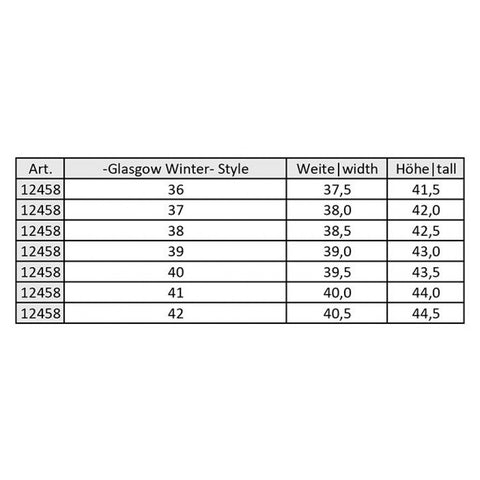 | Art. | -Glasgow Winter- Style | Weite\|width | Höhe\|tall |
|---|---|---|---|
| 12458 | 36 | 37,5 | 41,5 |
| 12458 | 37 | 38,0 | 42,0 |
| 12458 | 38 | 38,5 | 42,5 |
| 12458 | 39 | 39,0 | 43,0 |
| 12458 | 40 | 39,5 | 43,5 |
| 12458 | 41 | 40,0 | 44,0 |
| 12458 | 42 | 40,5 | 44,5 |